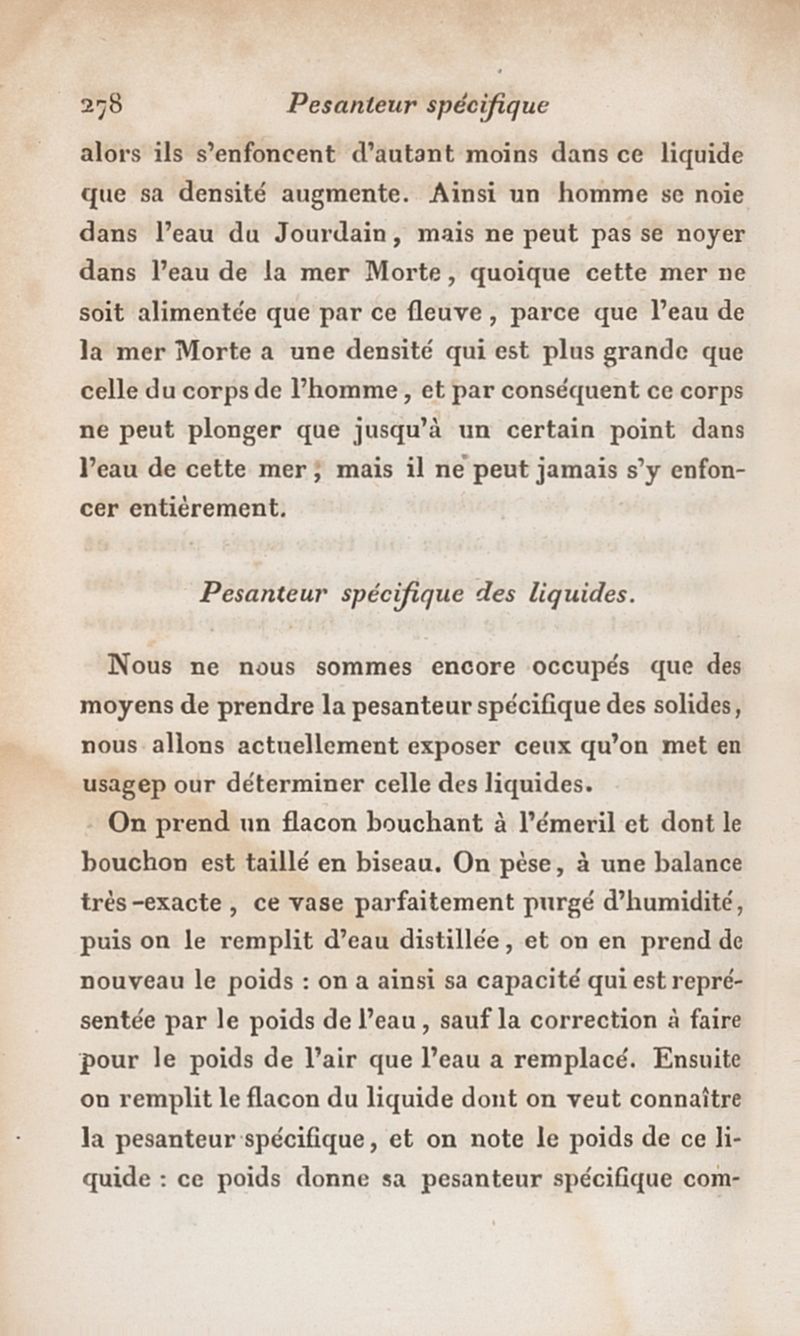 278 Pesanteur spécifique

alors ils s'enfoncent d'autant moins dans ce liquide que sa densité augmente. Ainsi un homme se noie dans l'eau du Jourdain, mais ne peut pas se noyer dans l'eau de la mer Morte, quoique cette mer ne soit alimentée que par ce fleuve, parce que l'eau de la mer Morte a une densité qui est plus grande que celle du corps de l'homme, et par conséquent ce corps ne peut plonger que jusqu'à un certain point dans l'eau de cette mer; mais il ne peut jamais s'y enfoncer entièrement.

Pesanteur spécifique des liquides.

Nous ne nous sommes encore occupés que des moyens de prendre la pesanteur spécifique des solides, nous allons actuellement exposer ceux qu'on met en usagep our déterminer celle des liquides.

On prend un flacon bouchant à l'émeril et dont le bouchon est taillé en biseau. On pèse, à une balance très-exacte, ce vase parfaitement purgé d'humidité, puis on le remplit d'eau distillée, et on en prend de nouveau le poids : on a ainsi sa capacité qui est représentée par le poids de l'eau, sauf la correction à faire pour le poids de l'air que l'eau a remplacé. Ensuite on remplit le flacon du liquide dont on veut connaître la pesanteur spécifique, et on note le poids de ce liquide : ce poids donne sa pesanteur spécifique com-